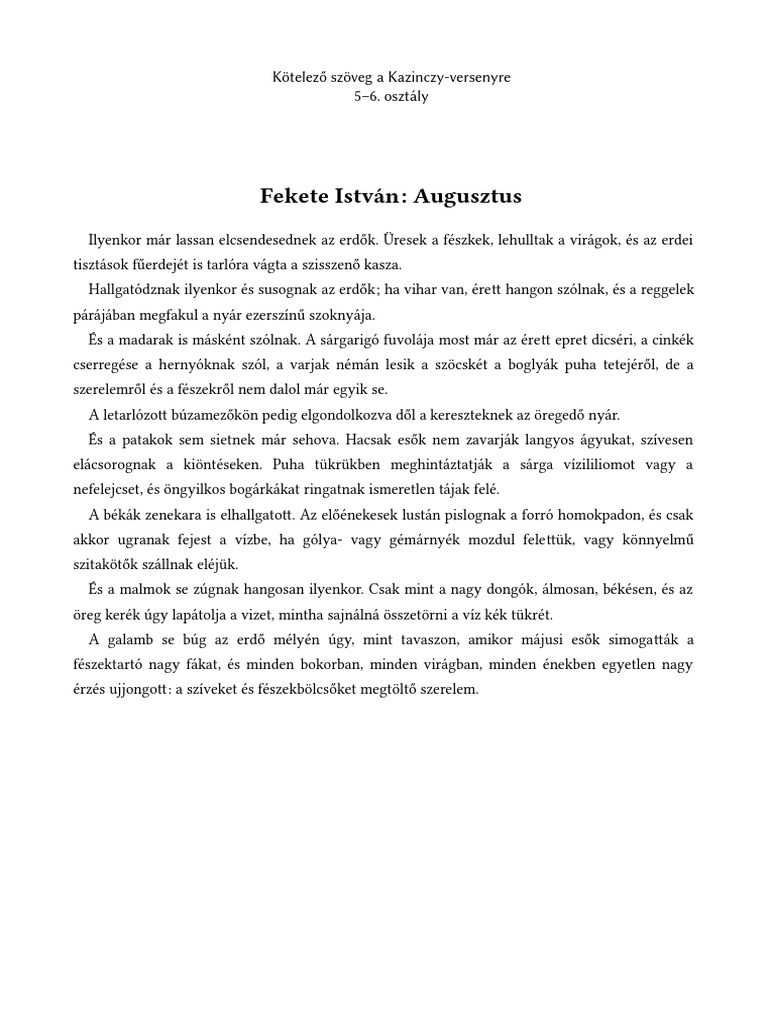 Kötelező szöveg a Kazinczy-versenyre
5–6. osztály

Fekete István: Augusztus

Ilyenkor már lassan elcsendesednek az erdők. Üresek a fészkek, lehulltak a virágok, és az erdei tisztások fűerdejét is tarlóra vágta a szisszenő kasza.

Hallgatódznak ilyenkor és susognak az erdők; ha vihar van, érett hangon szólnak, és a reggelek párájában megfakul a nyár ezerszínű szoknyája.

És a madarak is másként szólnak. A sárgarigó fuvolája most már az érett epret dicséri, a cinkék cserregése a hernyóknak szól, a varjak némán lesik a szöcskét a boglyák puha tetejéről, de a szerelemről és a fészekről nem dalol már egyik se.

A letarlózott búzamezőkön pedig elgondolkozva dől a kereszteknek az öregedő nyár.

És a patakok sem sietnek már sehova. Hacsak esők nem zavarják langyos ágyukat, szívesen elácsorognak a kiöntéseken. Puha tükrükben meghintáztatják a sárga vízililiomot vagy a nefelejcset, és öngyilkos bogárkákat ringatnak ismeretlen tájak felé.

A békák zenekara is elhallgatott. Az előénekesek lustán pislognak a forró homokpadon, és csak akkor ugranak fejest a vízbe, ha gólya- vagy gémárnyék mozdul felettük, vagy könnyelmű szitakötők szállnak eléjük.

És a malmok se zúgnak hangosan ilyenkor. Csak mint a nagy dongók, álmosan, békésen, és az öreg kerék úgy lapátolja a vizet, mintha sajnálná összetörni a víz kék tükrét.

A galamb se búg az erdő mélyén úgy, mint tavaszon, amikor májusi esők simogatták a fészektartó nagy fákat, és minden bokorban, minden virágban, minden énekben egyetlen nagy érzés ujjongott: a szíveket és fészekbölcsőket megtöltő szerelem.